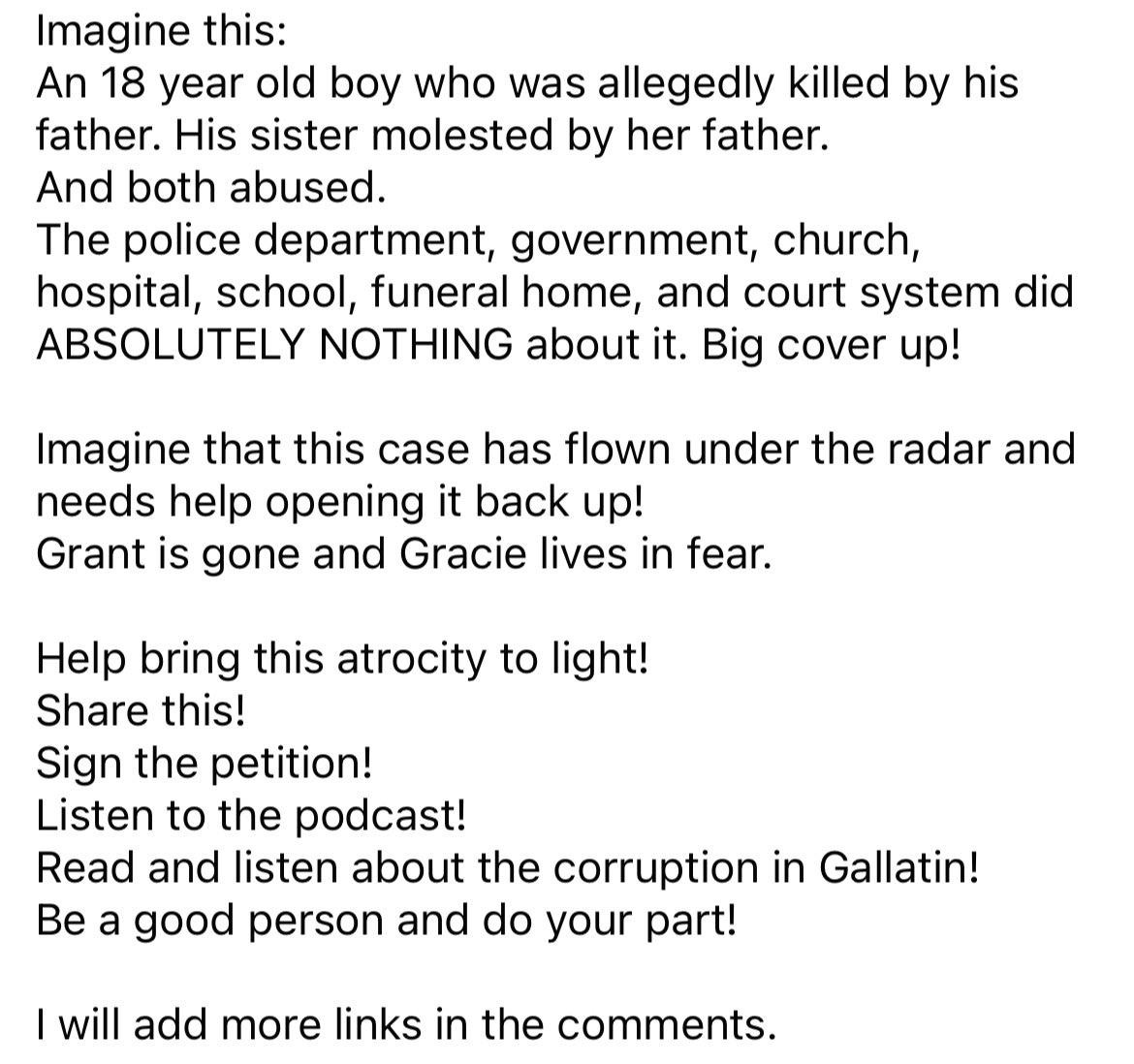 Imagine this:
An 18 year old boy who was allegedly killed by his father. His sister molested by her father.
And both abused.
The police department, government, church, hospital, school, funeral home, and court system did ABSOLUTELY NOTHING about it. Big cover up!

Imagine that this case has flown under the radar and needs help opening it back up!
Grant is gone and Gracie lives in fear.

Help bring this atrocity to light!
Share this!
Sign the petition!
Listen to the podcast!
Read and listen about the corruption in Gallatin!
Be a good person and do your part!

I will add more links in the comments.